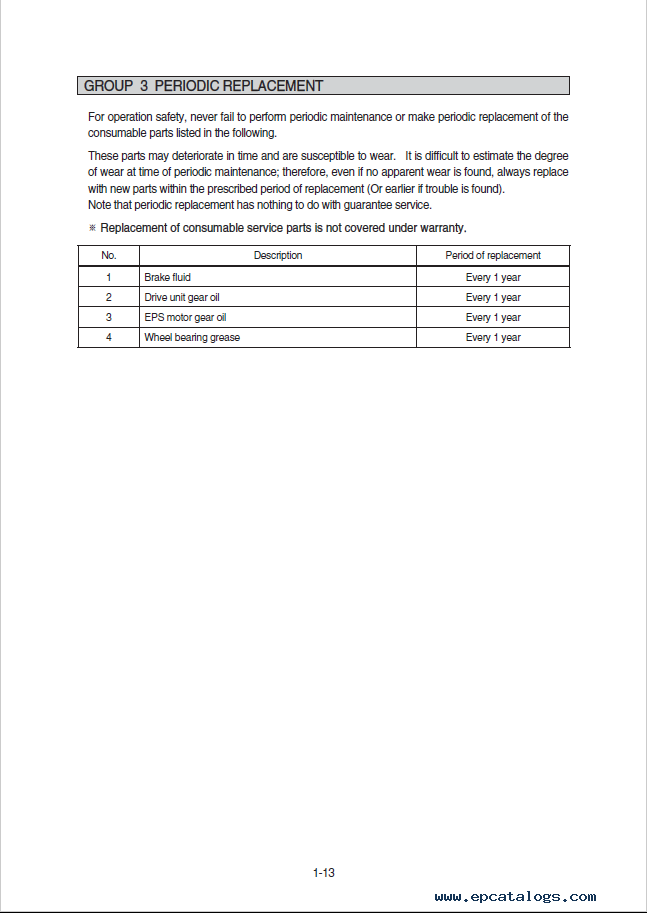 GROUP 3 PERIODIC REPLACEMENT

For operation safety, never fail to perform periodic maintenance or make periodic replacement of the consumable parts listed in the following.

These parts may deteriorate in time and are susceptible to wear. It is difficult to estimate the degree of wear at time of periodic maintenance; therefore, even if no apparent wear is found, always replace with new parts within the prescribed period of replacement (Or earlier if trouble is found).
Note that periodic replacement has nothing to do with guarantee service.

※ Replacement of consumable service parts is not covered under warranty.

| No. | Description | Period of replacement |
|---|---|---|
| 1 | Brake fluid | Every 1 year |
| 2 | Drive unit gear oil | Every 1 year |
| 3 | EPS motor gear oil | Every 1 year |
| 4 | Wheel bearing grease | Every 1 year |

1-13

www.epcatalogs.com